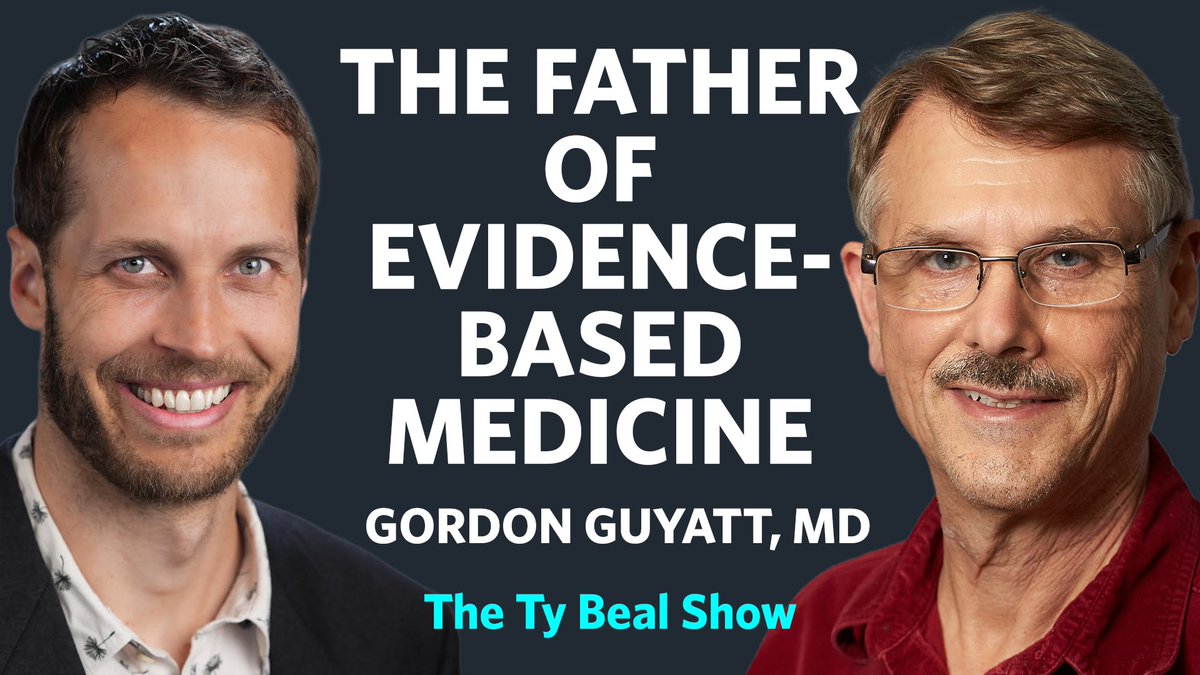 THE FATHER OF EVIDENCE-BASED MEDICINE

GORDON GUYATT, MD

The Ty Beal Show